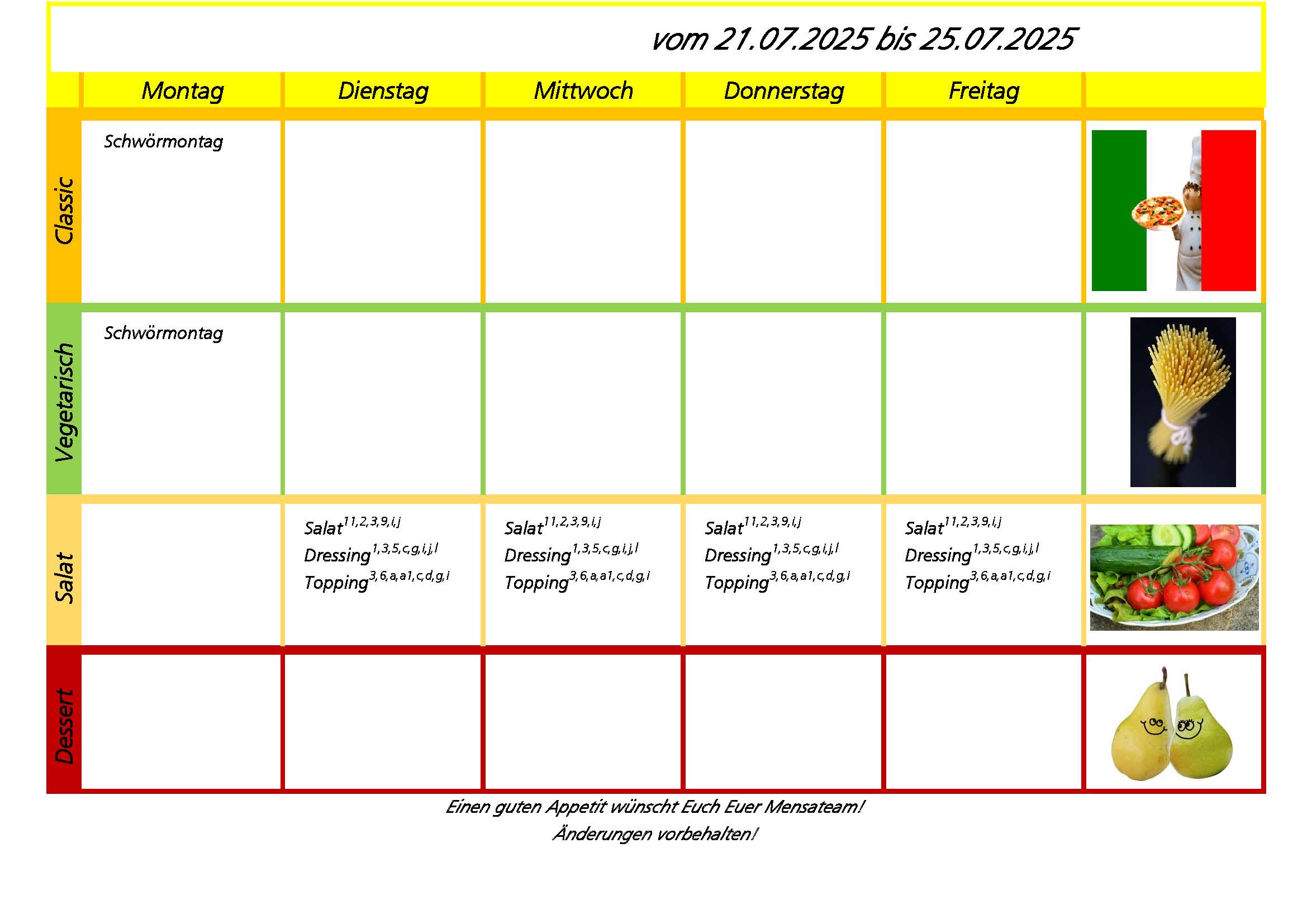 vom 21.07.2025 bis 25.07.2025

| | Montag | Dienstag | Mittwoch | Donnerstag | Freitag | |
|---|---|---|---|---|---|---|
| Classic | Schwörmontag | | | | | |
| Vegetarisch | Schwörmontag | | | | | |
| Salat | | Salat$^{11,2,3,9,i,j}$ Dressing$^{1,3,5,c,g,i,j,l}$ Topping$^{3,6,a,a1,c,d,g,i}$ | Salat$^{11,2,3,9,i,j}$ Dressing$^{1,3,5,c,g,i,j,l}$ Topping$^{3,6,a,a1,c,d,g,i}$ | Salat$^{11,2,3,9,i,j}$ Dressing$^{1,3,5,c,g,i,j,l}$ Topping$^{3,6,a,a1,c,d,g,i}$ | Salat$^{11,2,3,9,i,j}$ Dressing$^{1,3,5,c,g,i,j,l}$ Topping$^{3,6,a,a1,c,d,g,i}$ | |
| Dessert | | | | | | |

Einen guten Appetit wünscht Euch Euer Mensateam!
Änderungen vorbehalten!